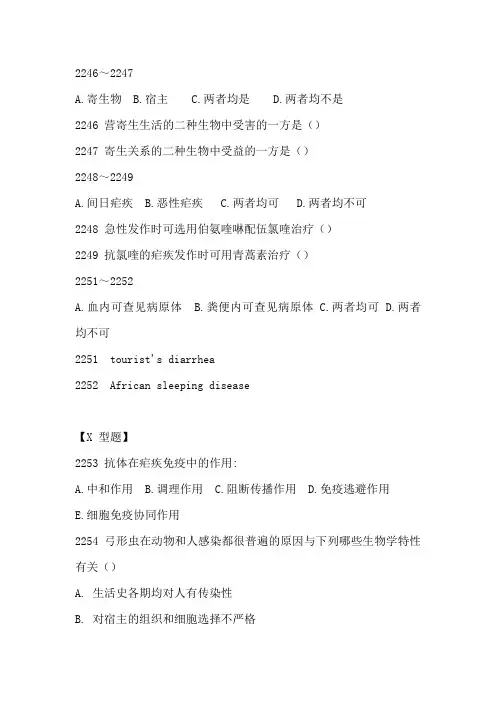 2246～2247

A.寄生物　B.宿主　　C.两者均是　　D.两者均不是

2246 营寄生生活的二种生物中受害的一方是（）

2247 寄生关系的二种生物中受益的一方是（）

2248～2249

A.间日疟疾　B.恶性疟疾　　C.两者均可　　D.两者均不可

2248 急性发作时可选用伯氨喹啉配伍氯喹治疗（）

2249 抗氯喹的疟疾发作时可用青蒿素治疗（）

2251～2252

A.血内可查见病原体　B.粪便内可查见病原体　C.两者均可　D.两者均不可

2251　tourist's diarrhea

2252　African sleeping disease

【X 型题】

2253 抗体在疟疾免疫中的作用：

A.中和作用　B.调理作用　C.阻断传播作用　D.免疫逃避作用

E.细胞免疫协同作用

2254 弓形虫在动物和人感染都很普遍的原因与下列哪些生物学特性有关（）

A. 生活史各期均对人有传染性

B. 对宿主的组织和细胞选择不严格